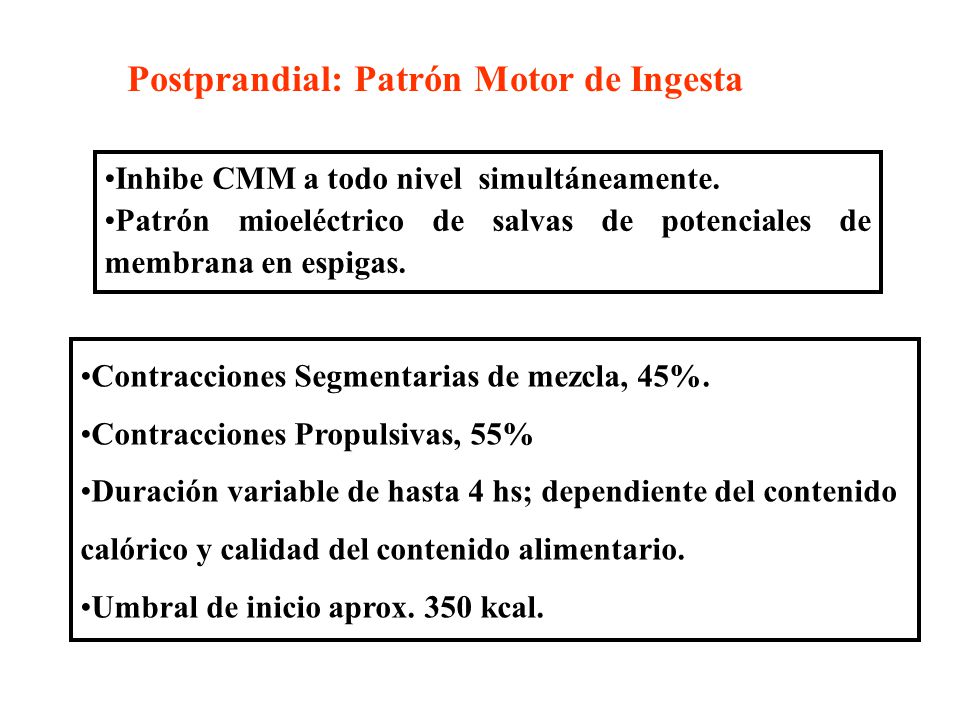 Postprandial: Patrón Motor de Ingesta

•Inhibe CMM a todo nivel simultáneamente.
•Patrón mioeléctrico de salvas de potenciales de membrana en espigas.

•Contracciones Segmentarias de mezcla, 45%.
•Contracciones Propulsivas, 55%
•Duración variable de hasta 4 hs; dependiente del contenido calórico y calidad del contenido alimentario.
•Umbral de inicio aprox. 350 kcal.